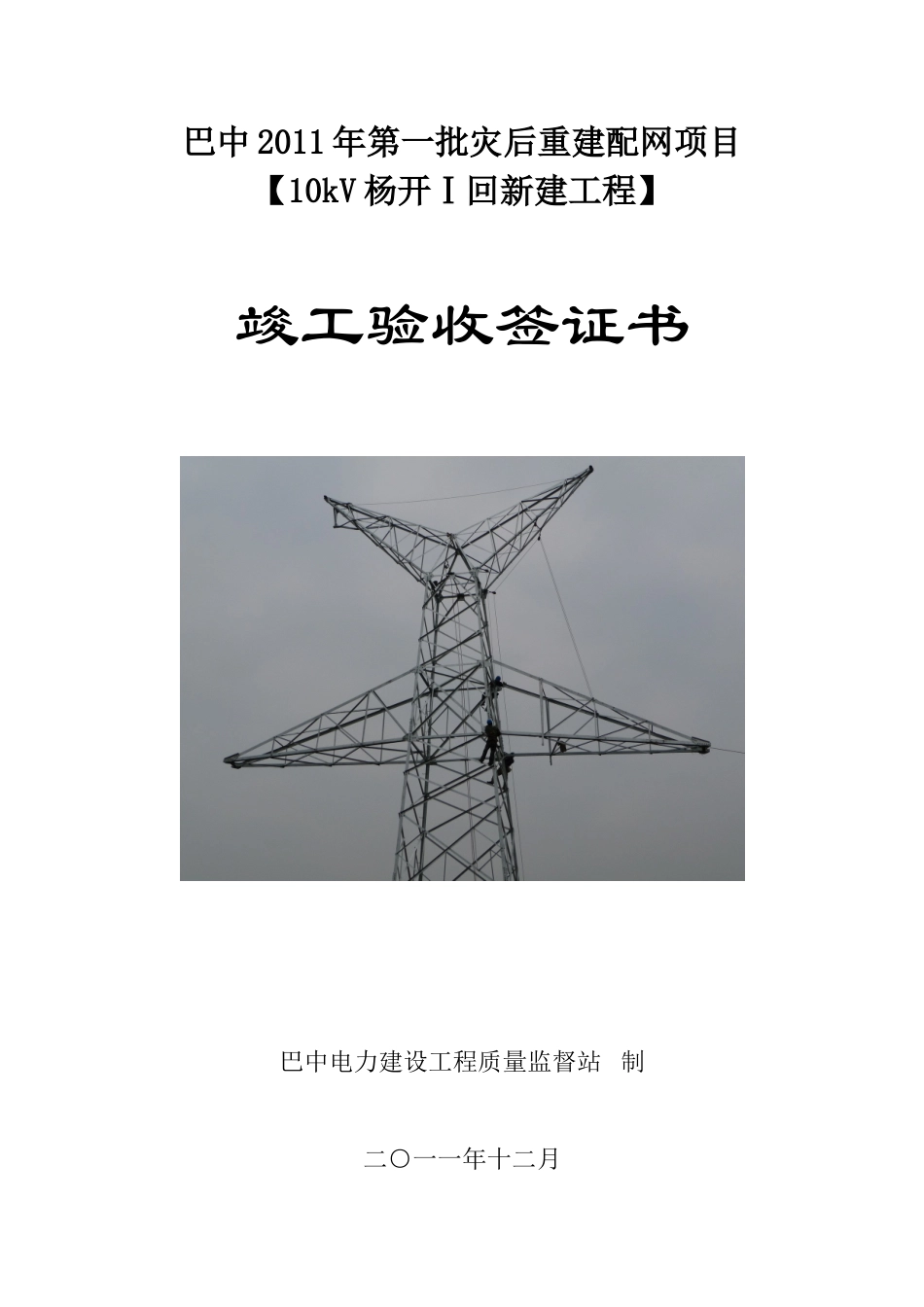 巴中2011年第一批灾后重建配网项目
【10kV杨开Ⅰ回新建工程】

竣工验收签证书

巴中电力建设工程质量监督站 制

二〇一一年十二月